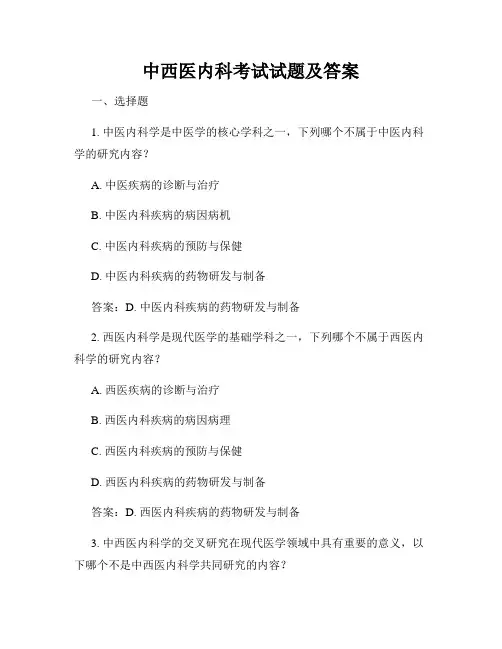 中西医内科考试试题及答案

一、选择题

1. 中医内科学是中医学的核心学科之一，下列哪个不属于中医内科学的研究内容？

A. 中医疾病的诊断与治疗

B. 中医内科疾病的病因病机

C. 中医内科疾病的预防与保健

D. 中医内科疾病的药物研发与制备

答案：D. 中医内科疾病的药物研发与制备

2. 西医内科学是现代医学的基础学科之一，下列哪个不属于西医内科学的研究内容？

A. 西医疾病的诊断与治疗

B. 西医内科疾病的病因病理

C. 西医内科疾病的预防与保健

D. 西医内科疾病的药物研发与制备

答案：D. 西医内科疾病的药物研发与制备

3. 中西医内科学的交叉研究在现代医学领域中具有重要的意义，以下哪个不是中西医内科学共同研究的内容？